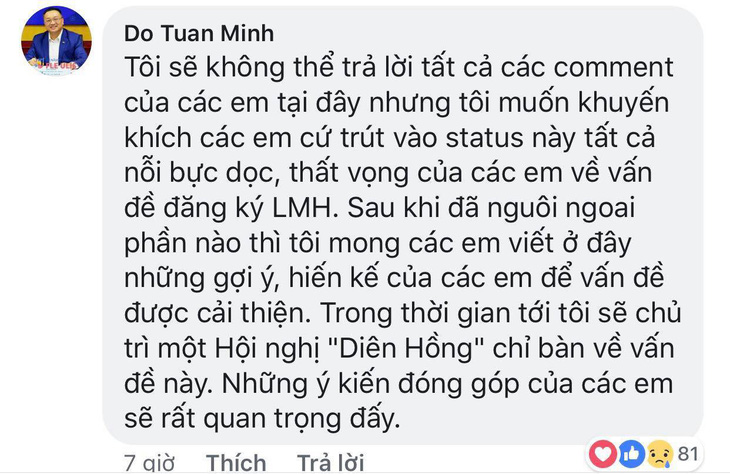 Do Tuan Minh
Tôi sẽ không thể trả lời tất cả các comment của các em tại đây nhưng tôi muốn khuyến khích các em cứ trút vào status này tất cả nỗi bực dọc, thất vọng của các em về vấn đề đăng ký LMH. Sau khi đã nguôi ngoai phần nào thì tôi mong các em viết ở đây những gợi ý, hiến kế của các em để vấn đề được cải thiện. Trong thời gian tới tôi sẽ chủ trì một Hội nghị "Diên Hồng" chỉ bàn về vấn đề này. Những ý kiến đóng góp của các em sẽ rất quan trọng đấy.

7 giờ Thích Trả lời

81